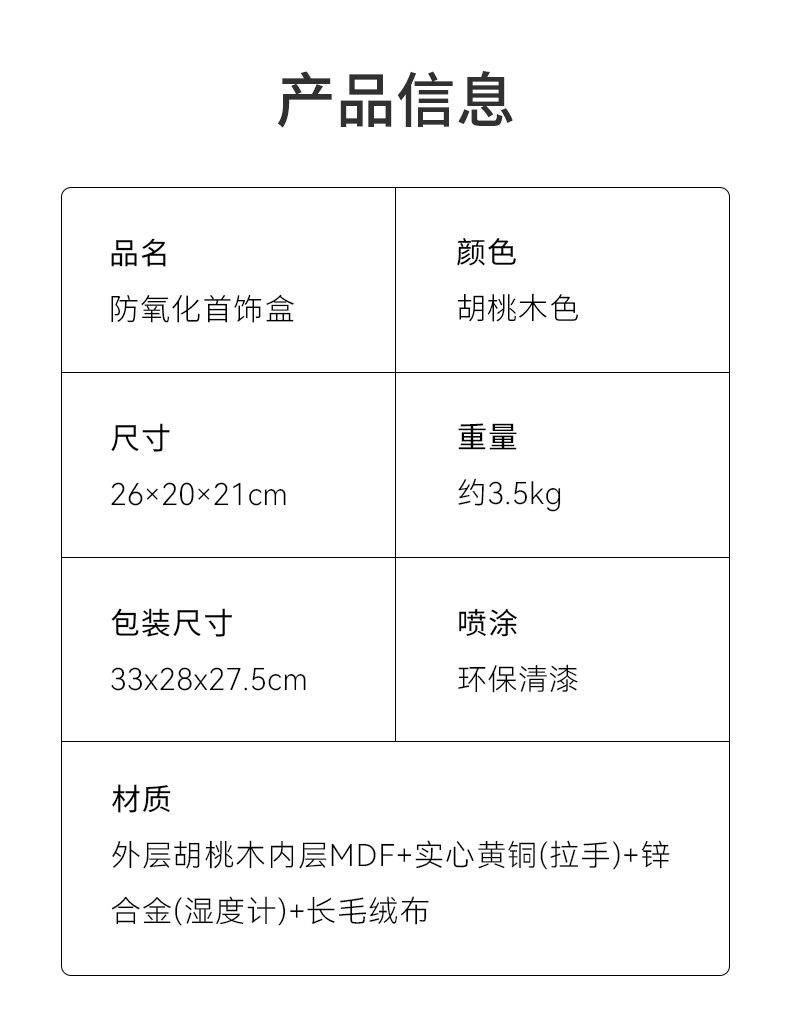 产品信息

品名
防氧化首饰盒

颜色
胡桃木色

尺寸
26×20×21cm

重量
约3.5kg

包装尺寸
33x28x27.5cm

喷涂
环保清漆

材质
外层胡桃木内层MDF+实心黄铜(拉手)+锌合金(湿度计)+长毛绒布